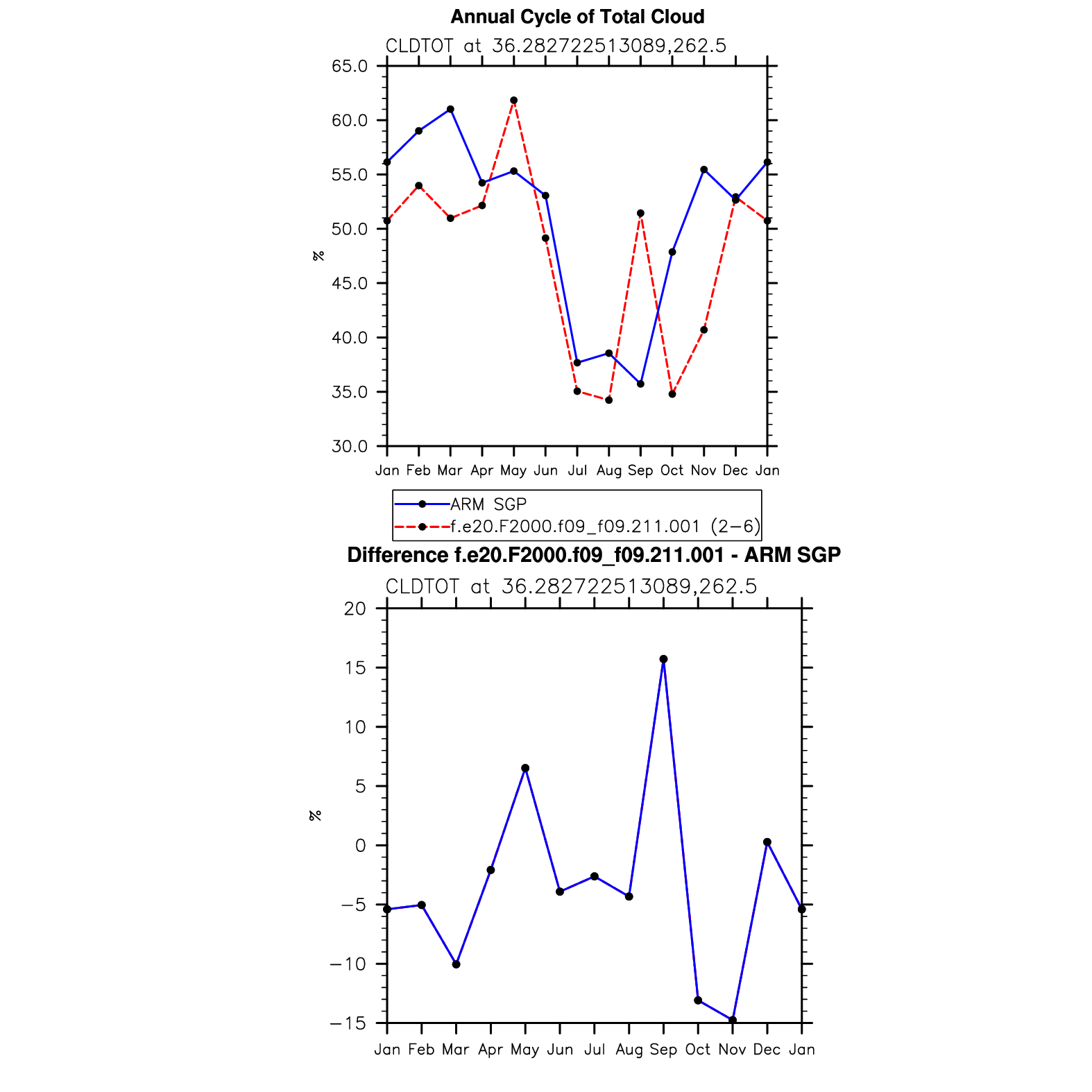 Annual Cycle of Total Cloud

CLDTOT at 36.282722513089,262.5

65.0
60.0
55.0
50.0
45.0
40.0
35.0
30.0

%

Jan Feb Mar Apr May Jun Jul Aug Sep Oct Nov Dec Jan

ARM SGP
f.e20.F2000.f09_f09.211.001 (2−6)

Difference f.e20.F2000.f09_f09.211.001 - ARM SGP

CLDTOT at 36.282722513089,262.5

20
15
10
5
0
−5
−10
−15

%

Jan Feb Mar Apr May Jun Jul Aug Sep Oct Nov Dec Jan